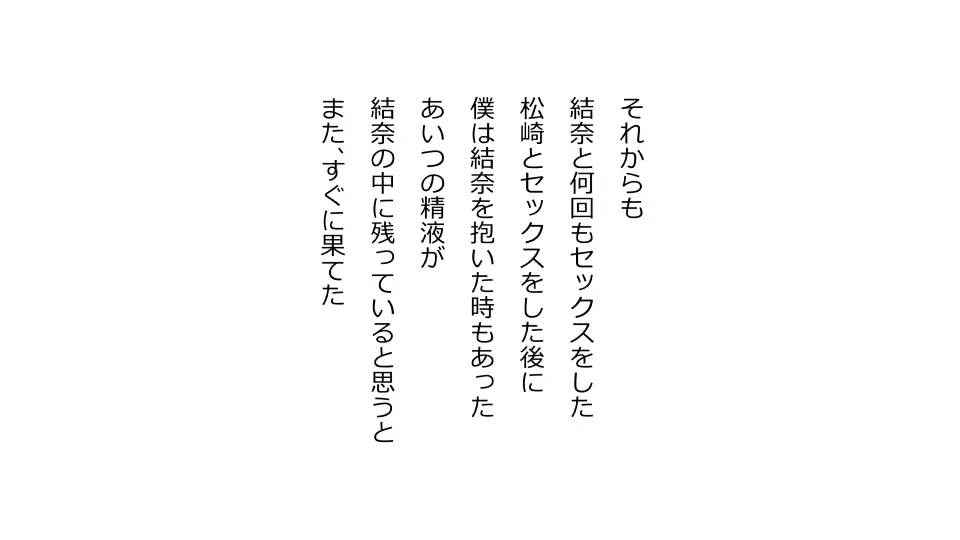 それからも
結奈と何回もセックスをした
松崎とセックスをした後に
僕は結奈を抱いた時もあった
あいつの精液が
結奈の中に残っていると思うと
また、すぐに果てた